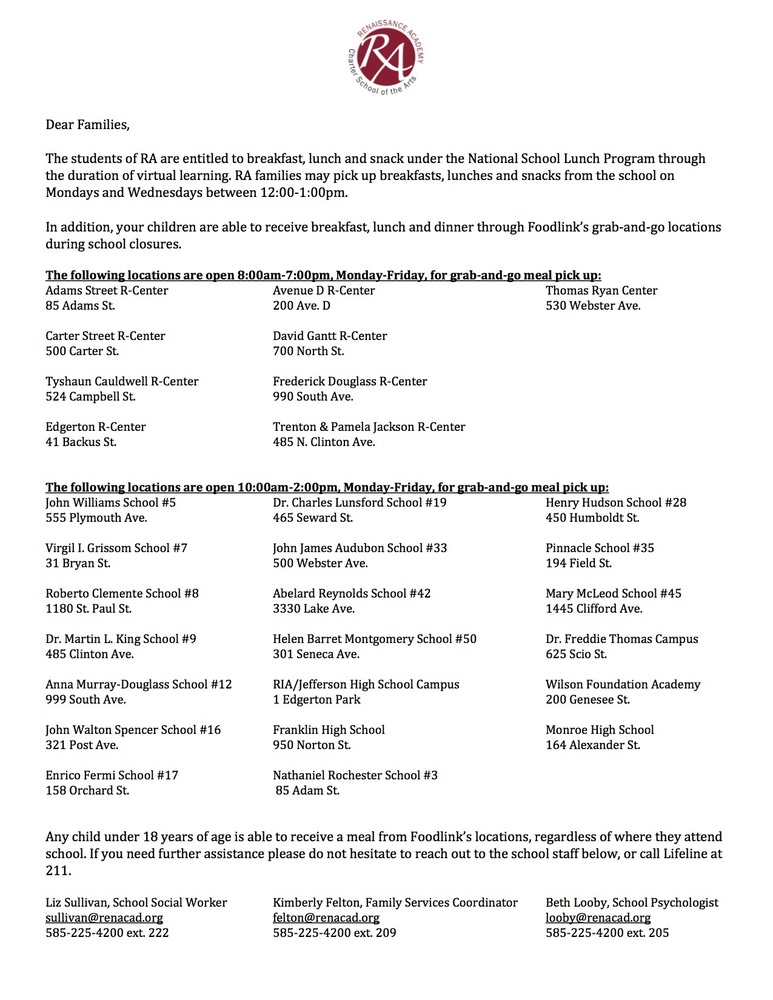 RENAISSANCE ACADEMY
RA
Charter School of the Arts

Dear Families,

The students of RA are entitled to breakfast, lunch and snack under the National School Lunch Program through the duration of virtual learning. RA families may pick up breakfasts, lunches and snacks from the school on Mondays and Wednesdays between 12:00-1:00pm.

In addition, your children are able to receive breakfast, lunch and dinner through Foodlink's grab-and-go locations during school closures.

The following locations are open 8:00am-7:00pm, Monday-Friday, for grab-and-go meal pick up:

Adams Street R-Center
85 Adams St.

Carter Street R-Center
500 Carter St.

Tyshaun Cauldwell R-Center
524 Campbell St.

Edgerton R-Center
41 Backus St.

Avenue D R-Center
200 Ave. D

David Gantt R-Center
700 North St.

Frederick Douglass R-Center
990 South Ave.

Trenton & Pamela Jackson R-Center
485 N. Clinton Ave.

Thomas Ryan Center
530 Webster Ave.

The following locations are open 10:00am-2:00pm, Monday-Friday, for grab-and-go meal pick up:

John Williams School #5
555 Plymouth Ave.

Virgil I. Grissom School #7
31 Bryan St.

Roberto Clemente School #8
1180 St. Paul St.

Dr. Martin L. King School #9
485 Clinton Ave.

Anna Murray-Douglass School #12
999 South Ave.

John Walton Spencer School #16
321 Post Ave.

Enrico Fermi School #17
158 Orchard St.

Dr. Charles Lunsford School #19
465 Seward St.

John James Audubon School #33
500 Webster Ave.

Abelard Reynolds School #42
3330 Lake Ave.

Helen Barret Montgomery School #50
301 Seneca Ave.

RIA/Jefferson High School Campus
1 Edgerton Park

Franklin High School
950 Norton St.

Nathaniel Rochester School #3
85 Adam St.

Henry Hudson School #28
450 Humboldt St.

Pinnacle School #35
194 Field St.

Mary McLeod School #45
1445 Clifford Ave.

Dr. Freddie Thomas Campus
625 Scio St.

Wilson Foundation Academy
200 Genesee St.

Monroe High School
164 Alexander St.

Any child under 18 years of age is able to receive a meal from Foodlink's locations, regardless of where they attend school. If you need further assistance please do not hesitate to reach out to the school staff below, or call Lifeline at 211.

Liz Sullivan, School Social Worker
sullivan@renacad.org
585-225-4200 ext. 222

Kimberly Felton, Family Services Coordinator
felton@renacad.org
585-225-4200 ext. 209

Beth Looby, School Psychologist
looby@renacad.org
585-225-4200 ext. 205